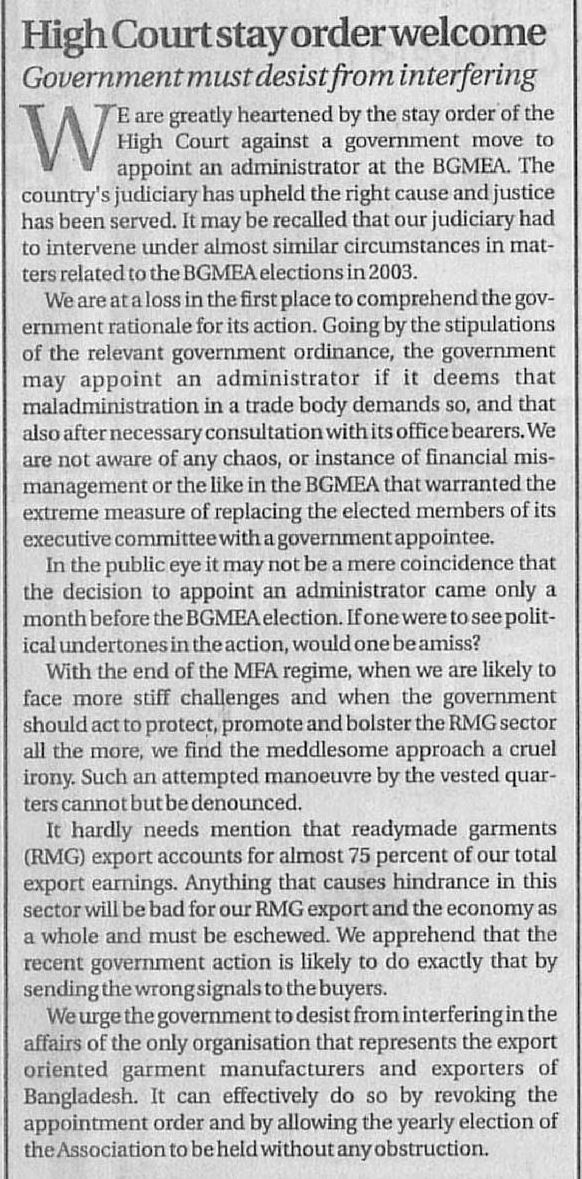 High Court stay order welcome

Government must desist from interfering

WE are greatly heartened by the stay order of the High Court against a government move to appoint an administrator at the BGMEA. The country's judiciary has upheld the right cause and justice has been served. It may be recalled that our judiciary had to intervene under almost similar circumstances in matters related to the BGMEA elections in 2003.

We are at a loss in the first place to comprehend the government rationale for its action. Going by the stipulations of the relevant government ordinance, the government may appoint an administrator if it deems that maladministration in a trade body demands so, and that also after necessary consultation with its office bearers. We are not aware of any chaos, or instance of financial mismanagement or the like in the BGMEA that warranted the extreme measure of replacing the elected members of its executive committee with a government appointee.

In the public eye it may not be a mere coincidence that the decision to appoint an administrator came only a month before the BGMEA election. If one were to see political undertones in the action, would one be amiss?

With the end of the MFA regime, when we are likely to face more stiff challenges and when the government should act to protect, promote and bolster the RMG sector all the more, we find the meddlesome approach a cruel irony. Such an attempted manoeuvre by the vested quarters cannot but be denounced.

It hardly needs mention that readymade garments (RMG) export accounts for almost 75 percent of our total export earnings. Anything that causes hindrance in this sector will be bad for our RMG export and the economy as a whole and must be eschewed. We apprehend that the recent government action is likely to do exactly that by sending the wrong signals to the buyers.

We urge the government to desist from interfering in the affairs of the only organisation that represents the export oriented garment manufacturers and exporters of Bangladesh. It can effectively do so by revoking the appointment order and by allowing the yearly election of the Association to be held without any obstruction.